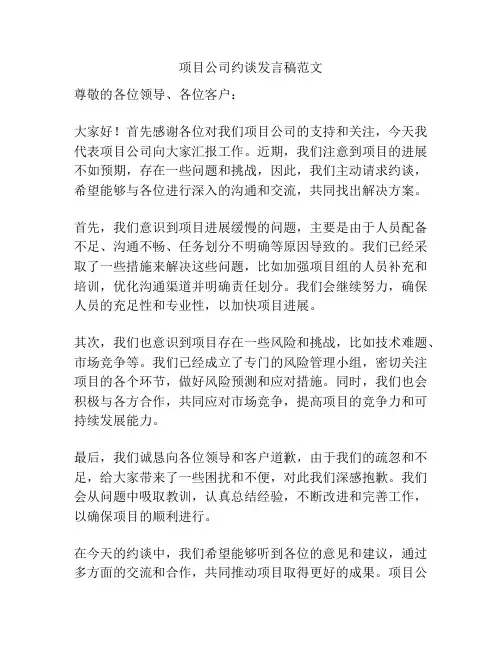 项目公司约谈发言稿范文

尊敬的各位领导、各位客户：

大家好！首先感谢各位对我们项目公司的支持和关注，今天我代表项目公司向大家汇报工作。近期，我们注意到项目的进展不如预期，存在一些问题和挑战，因此，我们主动请求约谈，希望能够与各位进行深入的沟通和交流，共同找出解决方案。

首先，我们意识到项目进展缓慢的问题，主要是由于人员配备不足、沟通不畅、任务划分不明确等原因导致的。我们已经采取了一些措施来解决这些问题，比如加强项目组的人员补充和培训，优化沟通渠道并明确责任划分。我们会继续努力，确保人员的充足性和专业性，以加快项目进展。

其次，我们也意识到项目存在一些风险和挑战，比如技术难题、市场竞争等。我们已经成立了专门的风险管理小组，密切关注项目的各个环节，做好风险预测和应对措施。同时，我们也会积极与各方合作，共同应对市场竞争，提高项目的竞争力和可持续发展能力。

最后，我们诚恳向各位领导和客户道歉，由于我们的疏忽和不足，给大家带来了一些困扰和不便，对此我们深感抱歉。我们会从问题中吸取教训，认真总结经验，不断改进和完善工作，以确保项目的顺利进行。

在今天的约谈中，我们希望能够听到各位的意见和建议，通过多方面的交流和合作，共同推动项目取得更好的成果。项目公